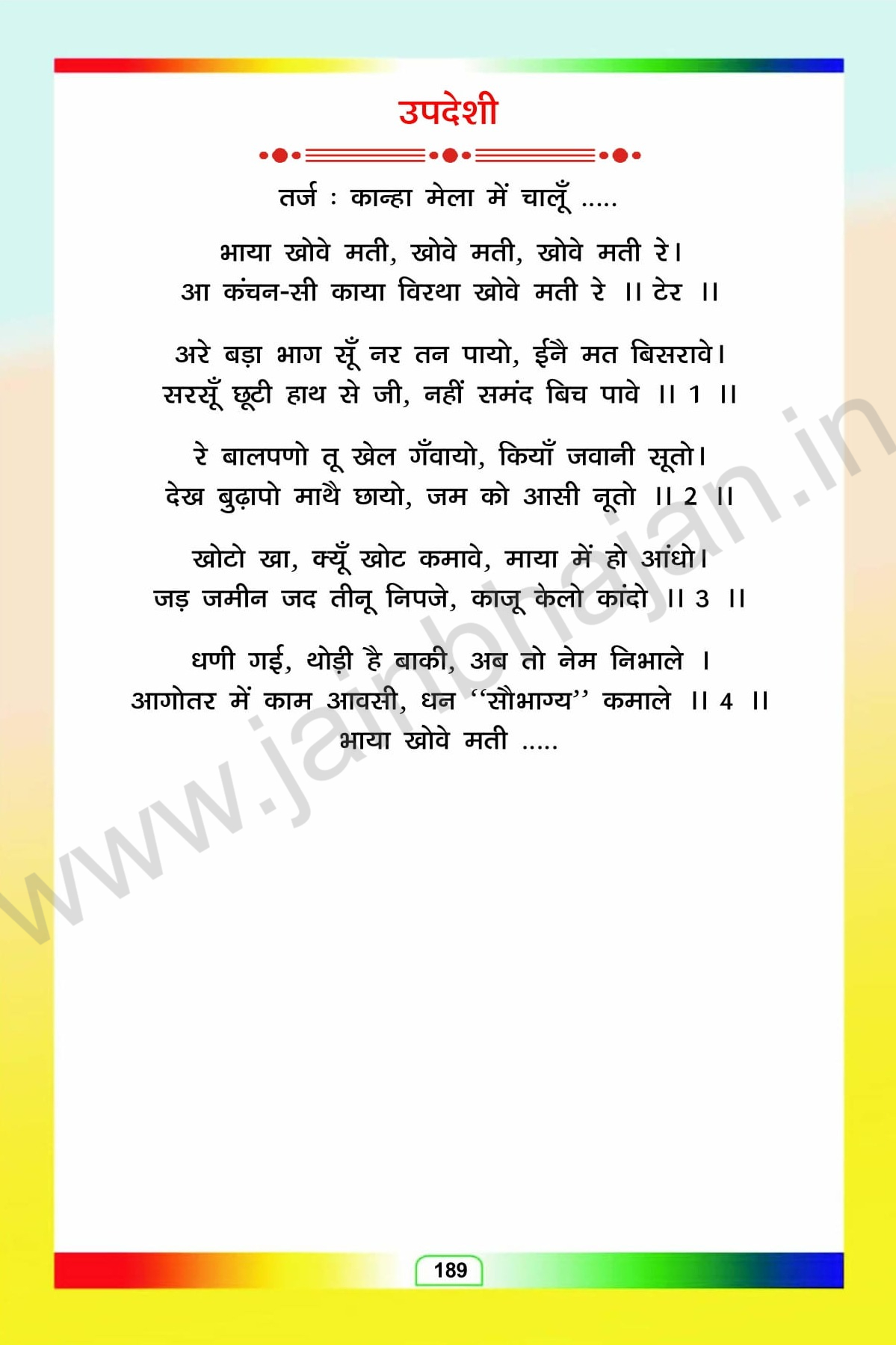 उपदेशी

तर्ज : कान्हा मेला में चालूँ .....

भाया खोवे मती, खोवे मती, खोवे मती रे।
आ कंचन-सी काया विरथा खोवे मती रे ।। टेर ।।

अरे बड़ा भाग सूँ नर तन पायो, ईनै मत बिसरावे।
सरसूँ छूटी हाथ से जी, नहीं समंद बिच पावे ।। 1 ।।

रे बालपणो तू खेल गँवायो, कियाँ जवानी सूतो।
देख बुढ़ापो माथै छायो, जम को आसी नूतो ।। 2 ।।

खोटो खा, क्यूँ खोट कमावे, माया में हो आंधो।
जड़ जमीन जद तीनू निपजे, काजू केलो कांदो ।। 3 ।।

धणी गई, थोड़ी है बाकी, अब तो नेम निभाले ।
आगोतर में काम आवसी, धन "सौभाग्य" कमाले ।। 4 ।।
भाया खोवे मती .....

189

www.jainbhajan.in